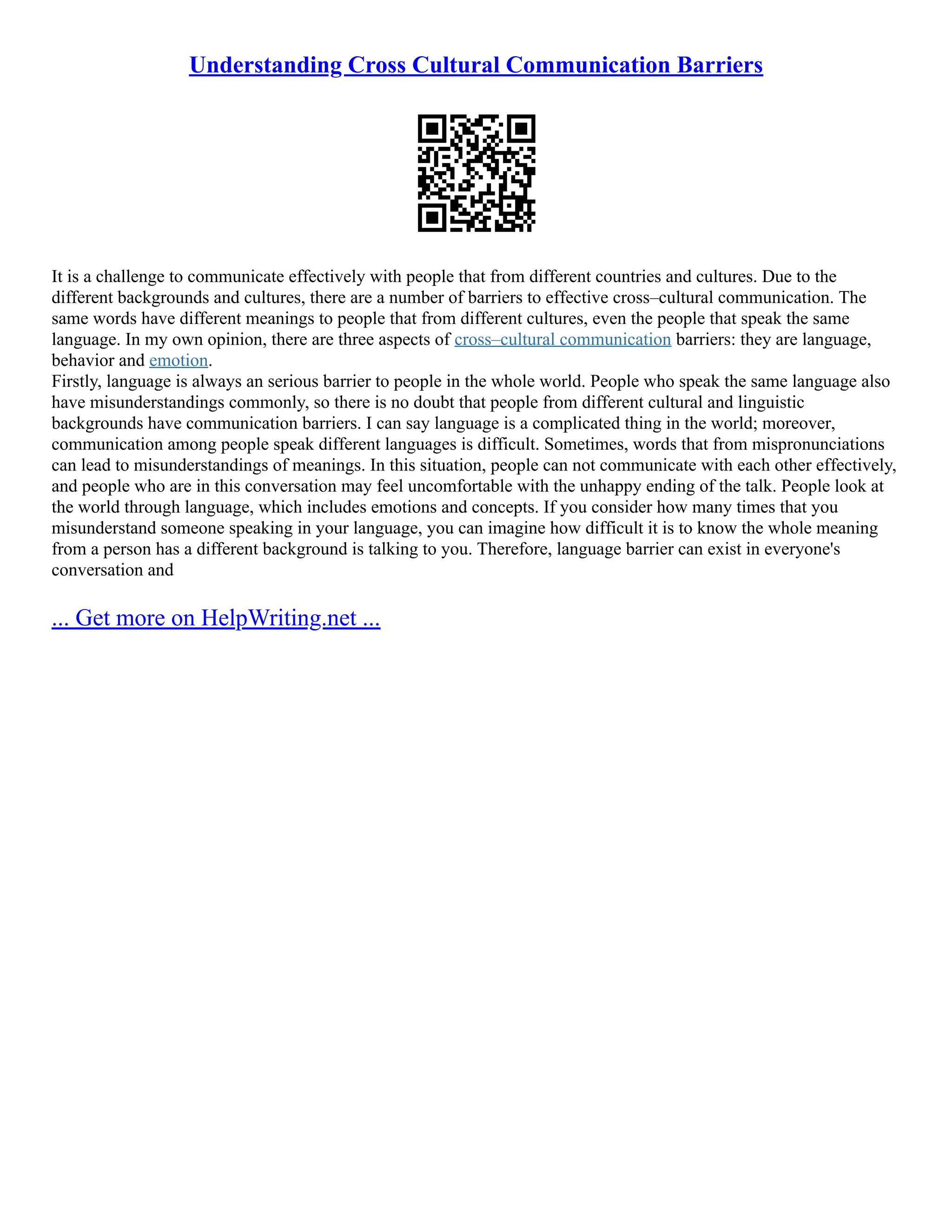 Understanding Cross Cultural Communication Barriers

It is a challenge to communicate effectively with people that from different countries and cultures. Due to the different backgrounds and cultures, there are a number of barriers to effective cross–cultural communication. The same words have different meanings to people that from different cultures, even the people that speak the same language. In my own opinion, there are three aspects of cross–cultural communication barriers: they are language, behavior and emotion.
Firstly, language is always an serious barrier to people in the whole world. People who speak the same language also have misunderstandings commonly, so there is no doubt that people from different cultural and linguistic backgrounds have communication barriers. I can say language is a complicated thing in the world; moreover, communication among people speak different languages is difficult. Sometimes, words that from mispronunciations can lead to misunderstandings of meanings. In this situation, people can not communicate with each other effectively, and people who are in this conversation may feel uncomfortable with the unhappy ending of the talk. People look at the world through language, which includes emotions and concepts. If you consider how many times that you misunderstand someone speaking in your language, you can imagine how difficult it is to know the whole meaning from a person has a different background is talking to you. Therefore, language barrier can exist in everyone's conversation and

... Get more on HelpWriting.net ...